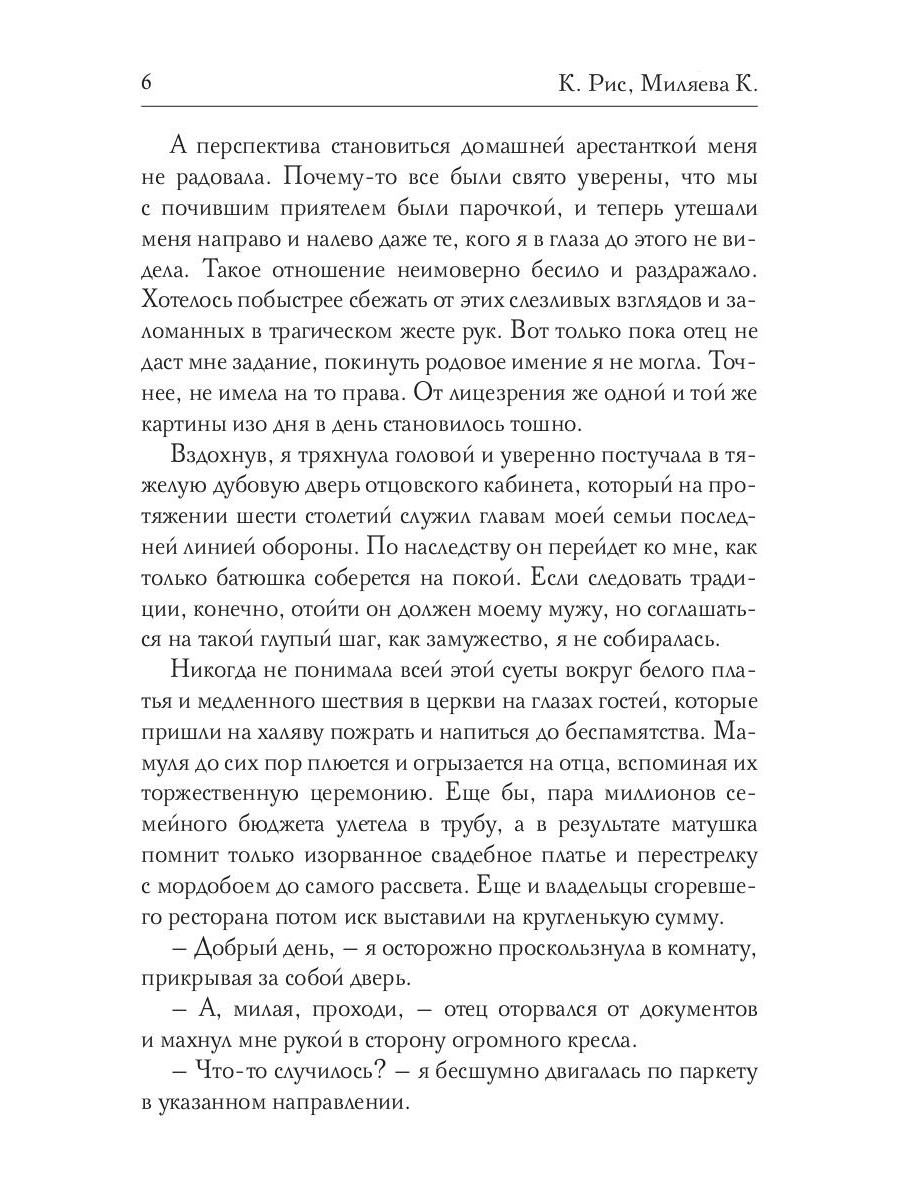 6 К. Рис, Миляева К.

А перспектива становиться домашней арестанткой меня не радовала. Почему-то все были свято уверены, что мы с почившим приятелем были парочкой, и теперь утешали меня направо и налево даже те, кого я в глаза до этого не видела. Такое отношение неимоверно бесило и раздражало. Хотелось побыстрее сбежать от этих слезливых взглядов и заломанных в трагическом жесте рук. Вот только пока отец не даст мне задание, покинуть родовое имение я не могла. Точнее, не имела на то права. От лицезрения же одной и той же картины изо дня в день становилось тошно.

Вздохнув, я тряхнула головой и уверенно постучала в тяжелую дубовую дверь отцовского кабинета, который на протяжении шести столетий служил главам моей семьи последней линией обороны. По наследству он перейдет ко мне, как только батюшка соберется на покой. Если следовать традиции, конечно, отойти он должен моему мужу, но соглашаться на такой глупый шаг, как замужество, я не собиралась.

Никогда не понимала всей этой суеты вокруг белого платья и медленного шествия в церкви на глазах гостей, которые пришли на халяву пожрать и напиться до беспамятства. Мамуля до сих пор плюется и огрызается на отца, вспоминая их торжественную церемонию. Еще бы, пара миллионов семейного бюджета улетела в трубу, а в результате матушка помнит только изорванное свадебное платье и перестрелку с мордобоем до самого рассвета. Еще и владельцы сгоревшего ресторана потом иск выставили на кругленькую сумму.

– Добрый день, – я осторожно проскользнула в комнату, прикрывая за собой дверь.

– А, милая, проходи, – отец оторвался от документов и махнул мне рукой в сторону огромного кресла.

– Что-то случилось? – я бесшумно двигалась по паркету в указанном направлении.